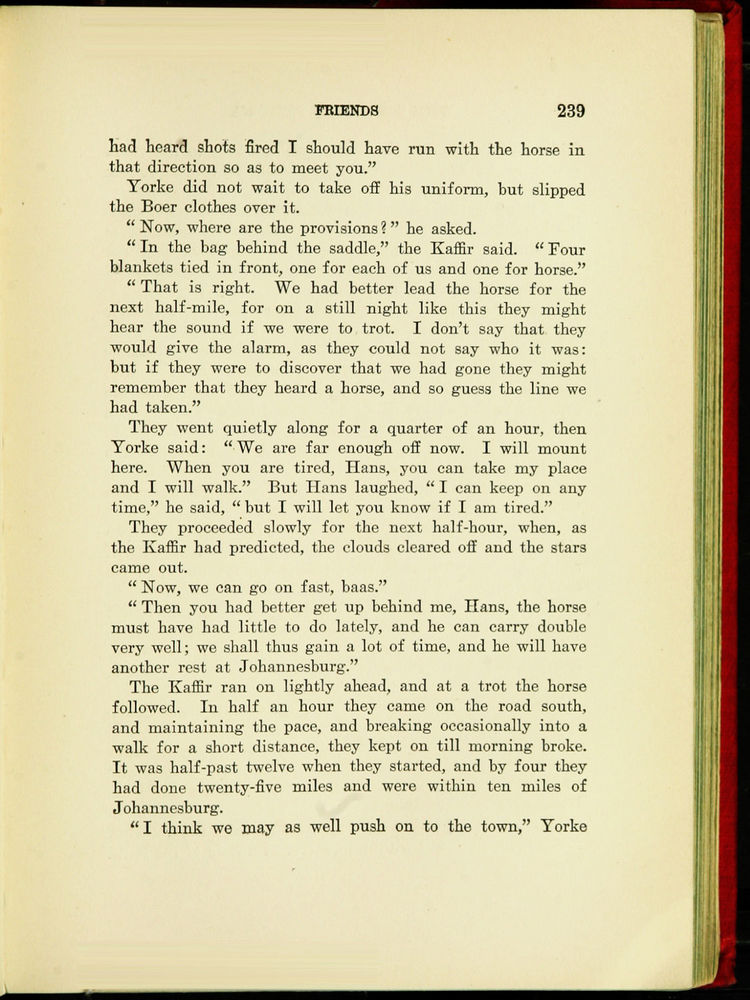 FRIENDS 239

had heard shots fired I should have run with the horse in that direction so as to meet you."

Yorke did not wait to take off his uniform, but slipped the Boer clothes over it.

"Now, where are the provisions?" he asked.

"In the bag behind the saddle," the Kaffir said. "Four blankets tied in front, one for each of us and one for horse."

"That is right. We had better lead the horse for the next half-mile, for on a still night like this they might hear the sound if we were to trot. I don't say that they would give the alarm, as they could not say who it was: but if they were to discover that we had gone they might remember that they heard a horse, and so guess the line we had taken."

They went quietly along for a quarter of an hour, then Yorke said: "We are far enough off now. I will mount here. When you are tired, Hans, you can take my place and I will walk." But Hans laughed, "I can keep on any time," he said, "but I will let you know if I am tired."

They proceeded slowly for the next half-hour, when, as the Kaffir had predicted, the clouds cleared off and the stars came out.

"Now, we can go on fast, baas."

"Then you had better get up behind me, Hans, the horse must have had little to do lately, and he can carry double very well; we shall thus gain a lot of time, and he will have another rest at Johannesburg."

The Kaffir ran on lightly ahead, and at a trot the horse followed. In half an hour they came on the road south, and maintaining the pace, and breaking occasionally into a walk for a short distance, they kept on till morning broke. It was half-past twelve when they started, and by four they had done twenty-five miles and were within ten miles of Johannesburg.

"I think we may as well push on to the town," Yorke